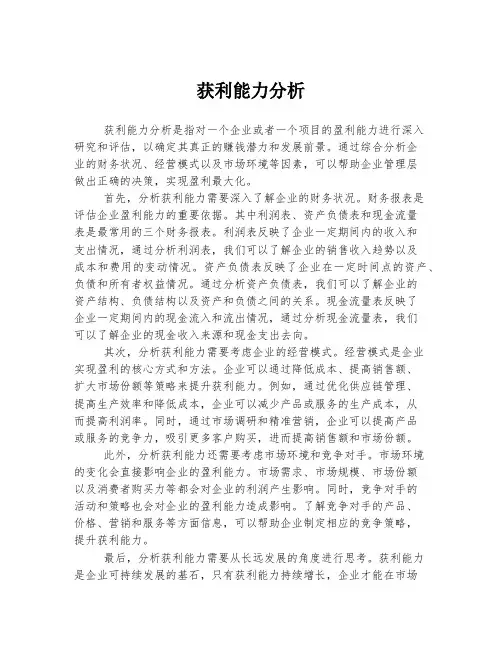 获利能力分析

获利能力分析是指对一个企业或者一个项目的盈利能力进行深入研究和评估，以确定其真正的赚钱潜力和发展前景。通过综合分析企业的财务状况、经营模式以及市场环境等因素，可以帮助企业管理层做出正确的决策，实现盈利最大化。

首先，分析获利能力需要深入了解企业的财务状况。财务报表是评估企业盈利能力的重要依据。其中利润表、资产负债表和现金流量表是最常用的三个财务报表。利润表反映了企业一定期间内的收入和支出情况，通过分析利润表，我们可以了解企业的销售收入趋势以及成本和费用的变动情况。资产负债表反映了企业在一定时间点的资产、负债和所有者权益情况。通过分析资产负债表，我们可以了解企业的资产结构、负债结构以及资产和负债之间的关系。现金流量表反映了企业一定期间内的现金流入和流出情况，通过分析现金流量表，我们可以了解企业的现金收入来源和现金支出去向。

其次，分析获利能力需要考虑企业的经营模式。经营模式是企业实现盈利的核心方式和方法。企业可以通过降低成本、提高销售额、扩大市场份额等策略来提升获利能力。例如，通过优化供应链管理、提高生产效率和降低成本，企业可以减少产品或服务的生产成本，从而提高利润率。同时，通过市场调研和精准营销，企业可以提高产品或服务的竞争力，吸引更多客户购买，进而提高销售额和市场份额。

此外，分析获利能力还需要考虑市场环境和竞争对手。市场环境的变化会直接影响企业的盈利能力。市场需求、市场规模、市场份额以及消费者购买力等都会对企业的利润产生影响。同时，竞争对手的活动和策略也会对企业的盈利能力造成影响。了解竞争对手的产品、价格、营销和服务等方面信息，可以帮助企业制定相应的竞争策略，提升获利能力。

最后，分析获利能力需要从长远发展的角度进行思考。获利能力是企业可持续发展的基石，只有获利能力持续增长，企业才能在市场